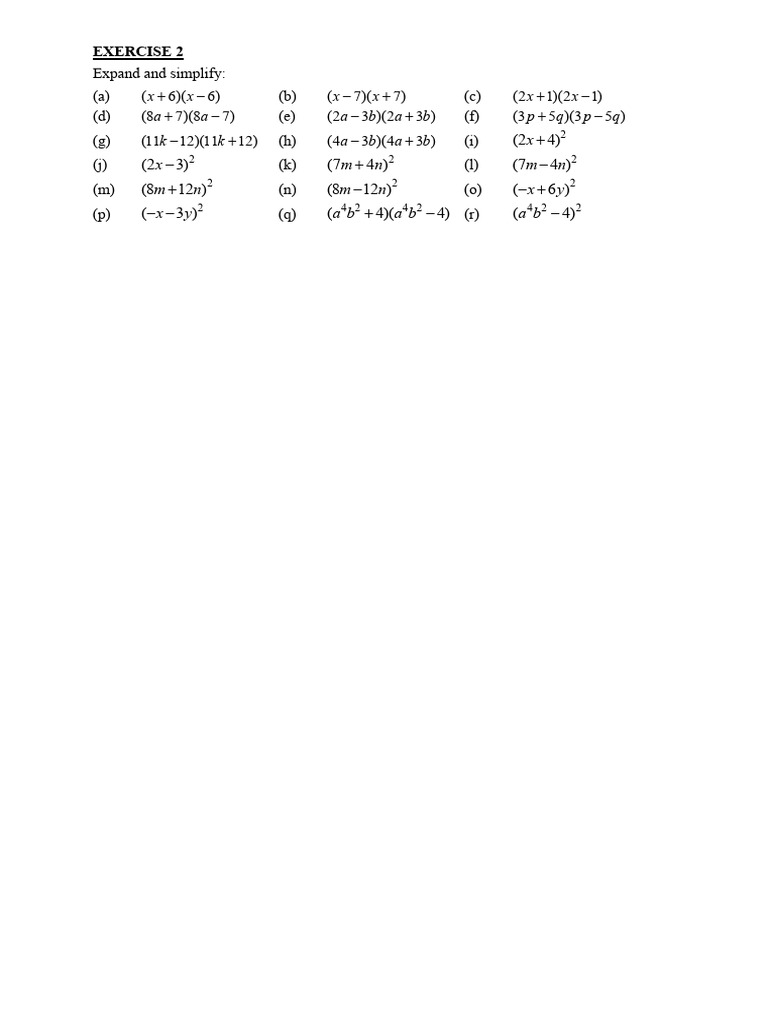 EXERCISE 2

Expand and simplify:

(a) $(x+6)(x-6)$
(b) $(x-7)(x+7)$
(c) $(2x+1)(2x-1)$
(d) $(8a+7)(8a-7)$
(e) $(2a-3b)(2a+3b)$
(f) $(3p+5q)(3p-5q)$
(g) $(11k-12)(11k+12)$
(h) $(4a-3b)(4a+3b)$
(i) $(2x+4)^2$
(j) $(2x-3)^2$
(k) $(7m+4n)^2$
(l) $(7m-4n)^2$
(m) $(8m+12n)^2$
(n) $(8m-12n)^2$
(o) $(-x+6y)^2$
(p) $(-x-3y)^2$
(q) $(a^4b^2+4)(a^4b^2-4)$
(r) $(a^4b^2-4)^2$